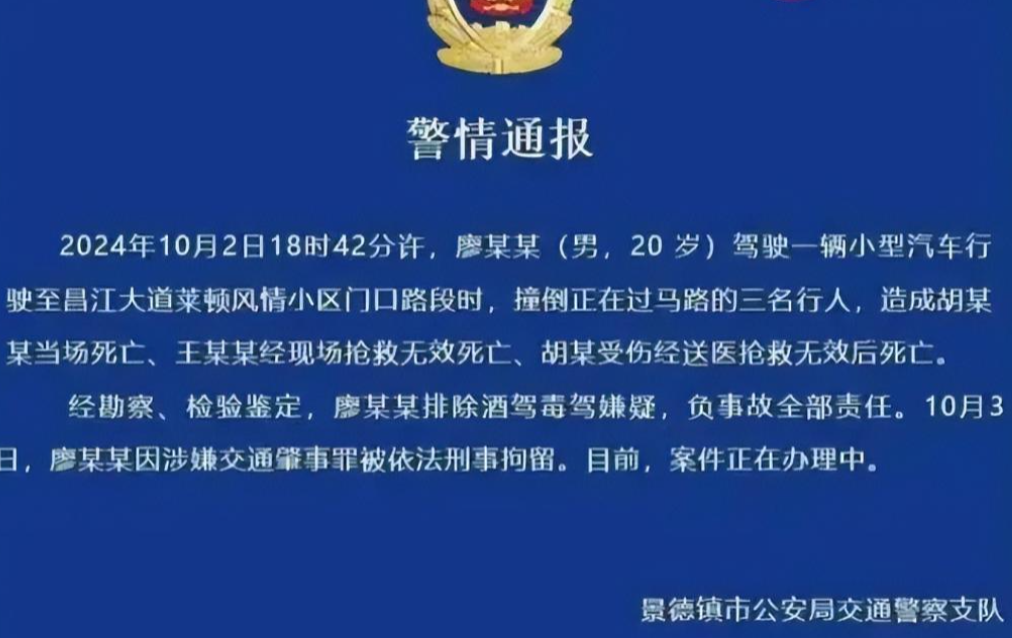 警情通报

2024年10月2日18时42分许，廖某某（男，20 岁）驾驶一辆小型汽车行驶至昌江大道莱顿风情小区门口路段时，撞倒正在过马路的三名行人，造成胡某某当场死亡、王某某经现场抢救无效死亡、胡某受伤经送医抢救无效后死亡。

经勘察、检验鉴定，廖某某排除酒驾毒驾嫌疑，负事故全部责任。10月3日，廖某某因涉嫌交通肇事罪被依法刑事拘留。目前，案件正在办理中。

景德镇市公安局交通警察支队